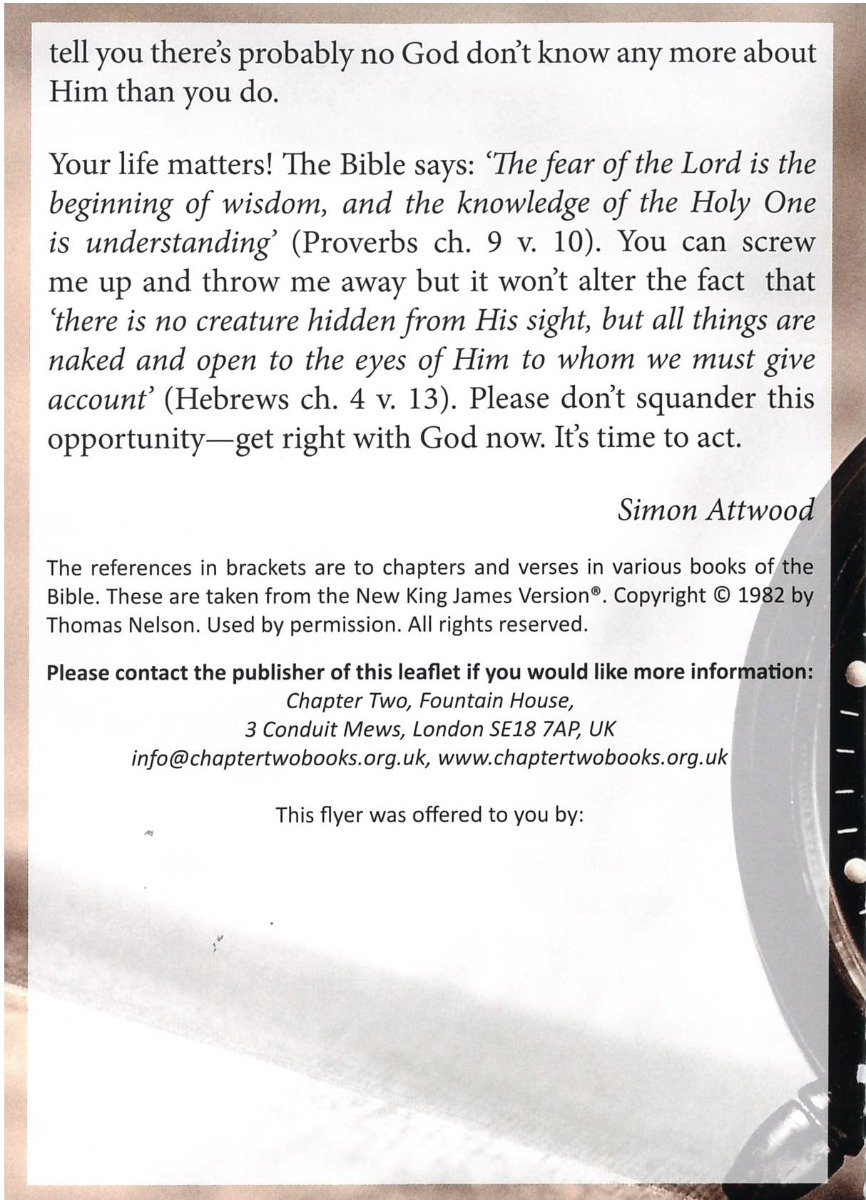 tell you there's probably no God don't know any more about Him than you do.

Your life matters! The Bible says: 'The fear of the Lord is the beginning of wisdom, and the knowledge of the Holy One is understanding' (Proverbs ch. 9 v. 10). You can screw me up and throw me away but it won't alter the fact that 'there is no creature hidden from His sight, but all things are naked and open to the eyes of Him to whom we must give account' (Hebrews ch. 4 v. 13). Please don't squander this opportunity—get right with God now. It's time to act.

Simon Attwood

The references in brackets are to chapters and verses in various books of the Bible. These are taken from the New King James Version®. Copyright © 1982 by Thomas Nelson. Used by permission. All rights reserved.

Please contact the publisher of this leaflet if you would like more information:
Chapter Two, Fountain House,
3 Conduit Mews, London SE18 7AP, UK
info@chaptertwobooks.org.uk, www.chaptertwobooks.org.uk

This flyer was offered to you by: